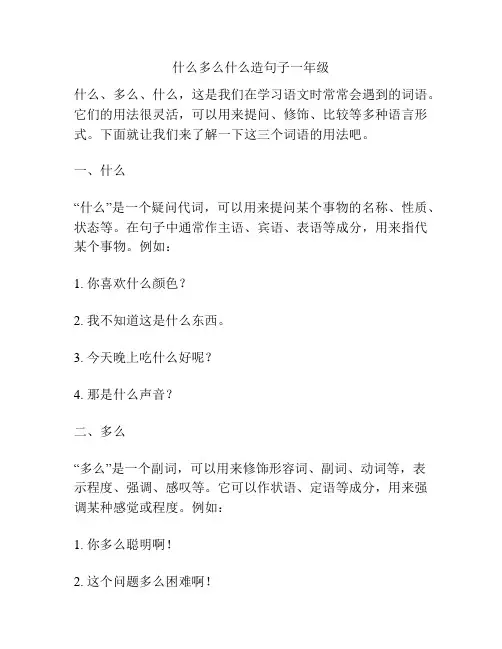 什么多么什么造句子一年级

什么、多么、什么，这是我们在学习语文时常常会遇到的词语。它们的用法很灵活，可以用来提问、修饰、比较等多种语言形式。下面就让我们来了解一下这三个词语的用法吧。

一、什么

“什么”是一个疑问代词，可以用来提问某个事物的名称、性质、状态等。在句子中通常作主语、宾语、表语等成分，用来指代某个事物。例如：

1. 你喜欢什么颜色？

2. 我不知道这是什么东西。

3. 今天晚上吃什么好呢？

4. 那是什么声音？

二、多么

“多么”是一个副词，可以用来修饰形容词、副词、动词等，表示程度、强调、感叹等。它可以作状语、定语等成分，用来强调某种感觉或程度。例如：

1. 你多么聪明啊！

2. 这个问题多么困难啊！